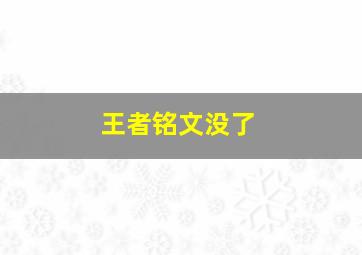 王者铭文没了